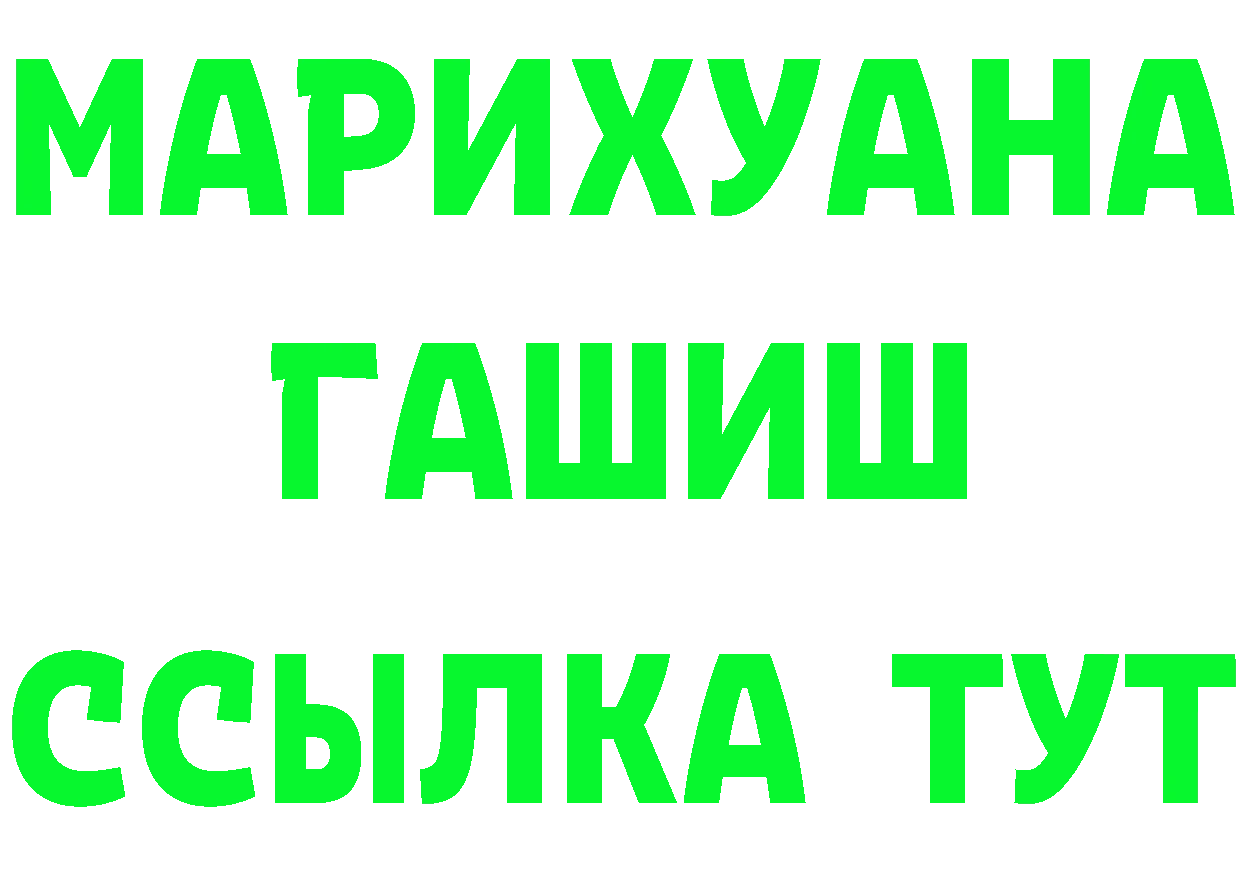 МАРИХУАНА
ГАШИШ
ССЫЛКА ТУТ